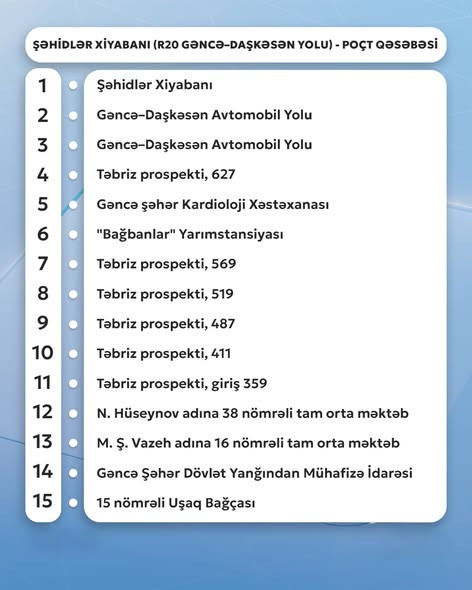 ŞƏHİDLƏR XİYABANI (R20 GƏNCƏ–DAŞKƏSƏN YOLU) - POÇT QƏSƏBƏSİ

1 Şəhidlər Xiyabanı
2 Gəncə–Daşkəsən Avtomobil Yolu
3 Gəncə–Daşkəsən Avtomobil Yolu
4 Təbriz prospekti, 627
5 Gəncə şəhər Kardioloji Xəstəxanası
6 "Bağbanlar" Yarımstansiyası
7 Təbriz prospekti, 569
8 Təbriz prospekti, 519
9 Təbriz prospekti, 487
10 Təbriz prospekti, 411
11 Təbriz prospekti, giriş 359
12 N. Hüseynov adına 38 nömrəli tam orta məktəb
13 M. Ş. Vazeh adına 16 nömrəli tam orta məktəb
14 Gəncə Şəhər Dövlət Yanğından Mühafizə İdarəsi
15 15 nömrəli Uşaq Bağçası